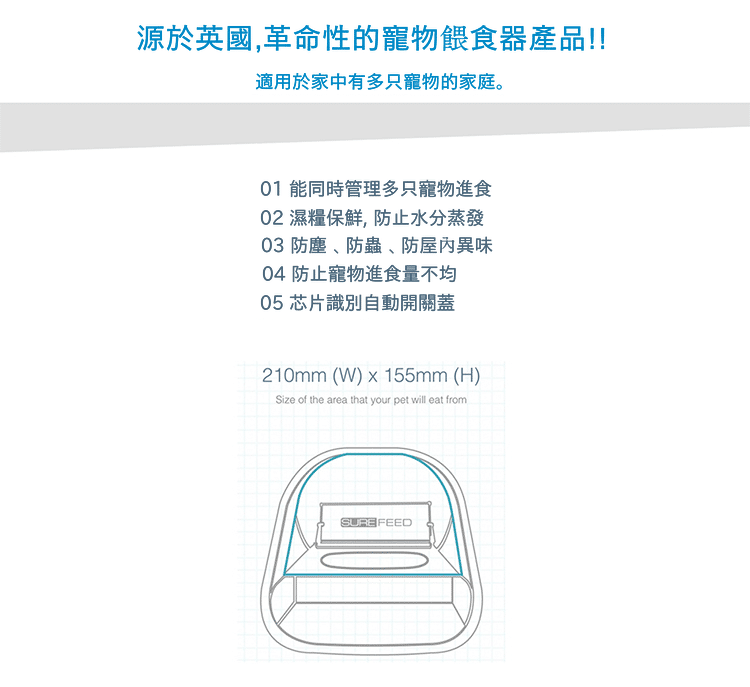 源於英國,革命性的寵物餵食器產品!!

適用於家中有多只寵物的家庭。

01 能同時管理多只寵物進食
02 濕糧保鮮, 防止水分蒸發
03 防塵 、防蟲 、防屋內異味
04 防止寵物進食量不均
05 芯片識別自動開關蓋

210mm (W) x 155mm (H)

Size of the area that your pet will eat from

SUREFEED